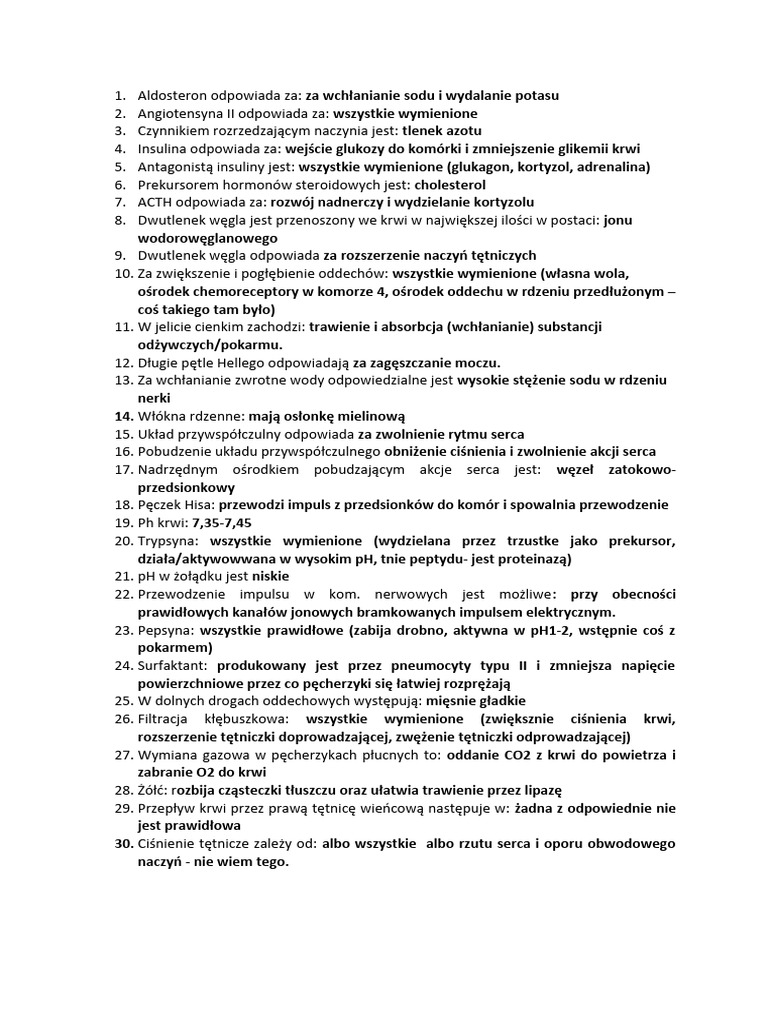 1. Aldosteron odpowiada za: za wchłanianie sodu i wydalanie potasu
2. Angiotensyna II odpowiada za: wszystkie wymienione
3. Czynnikiem rozrzedzającym naczynia jest: tlenek azotu
4. Insulina odpowiada za: wejście glukozy do komórki i zmniejszenie glikemii krwi
5. Antagonistą insuliny jest: wszystkie wymienione (glukagon, kortyzol, adrenalina)
6. Prekursorem hormonów steroidowych jest: cholesterol
7. ACTH odpowiada za: rozwój nadnerczy i wydzielanie kortyzolu
8. Dwutlenek węgla jest przenoszony we krwi w największej ilości w postaci: jonu wodorowęglanowego
9. Dwutlenek węgla odpowiada za rozszerzenie naczyń tętniczych
10. Za zwiększenie i pogłębienie oddechów: wszystkie wymienione (własna wola, ośrodek chemoreceptory w komorze 4, ośrodek oddechu w rdzeniu przedłużonym – coś takiego tam było)
11. W jelicie cienkim zachodzi: trawienie i absorbcja (wchłanianie) substancji odżywczych/pokarmu.
12. Długie pętle Hellego odpowiadają za zagęszczanie moczu.
13. Za wchłanianie zwrotne wody odpowiedzialne jest wysokie stężenie sodu w rdzeniu nerki
14. Włókna rdzenne: mają osłonkę mielinową
15. Układ przywspółczulny odpowiada za zwolnienie rytmu serca
16. Pobudzenie układu przywspółczulnego obniżenie ciśnienia i zwolnienie akcji serca
17. Nadrzędnym ośrodkiem pobudzającym akcje serca jest: węzeł zatokowo-przedsionkowy
18. Pęczek Hisa: przewodzi impuls z przedsionków do komór i spowalnia przewodzenie
19. Ph krwi: 7,35-7,45
20. Trypsyna: wszystkie wymienione (wydzielana przez trzustke jako prekursor, działa/aktywowwana w wysokim pH, tnie peptydu- jest proteinazą)
21. pH w żołądku jest niskie
22. Przewodzenie impulsu w kom. nerwowych jest możliwe: przy obecności prawidłowych kanałów jonowych bramkowanych impulsem elektrycznym.
23. Pepsyna: wszystkie prawidłowe (zabija drobno, aktywna w pH1-2, wstępnie coś z pokarmem)
24. Surfaktant: produkowany jest przez pneumocyty typu II i zmniejsza napięcie powierzchniowe przez co pęcherzyki się łatwiej rozprężają
25. W dolnych drogach oddechowych występują: mięsnie gładkie
26. Filtracja kłębuszkowa: wszystkie wymienione (zwiększnie ciśnienia krwi, rozszerzenie tętniczki doprowadzającej, zwężenie tętniczki odprowadzającej)
27. Wymiana gazowa w pęcherzykach płucnych to: oddanie CO2 z krwi do powietrza i zabranie O2 do krwi
28. Żółć: rozbija cząsteczki tłuszczu oraz ułatwia trawienie przez lipazę
29. Przepływ krwi przez prawą tętnicę wieńcową następuje w: żadna z odpowiednie nie jest prawidłowa
30. Ciśnienie tętnicze zależy od: albo wszystkie albo rzutu serca i oporu obwodowego naczyń - nie wiem tego.